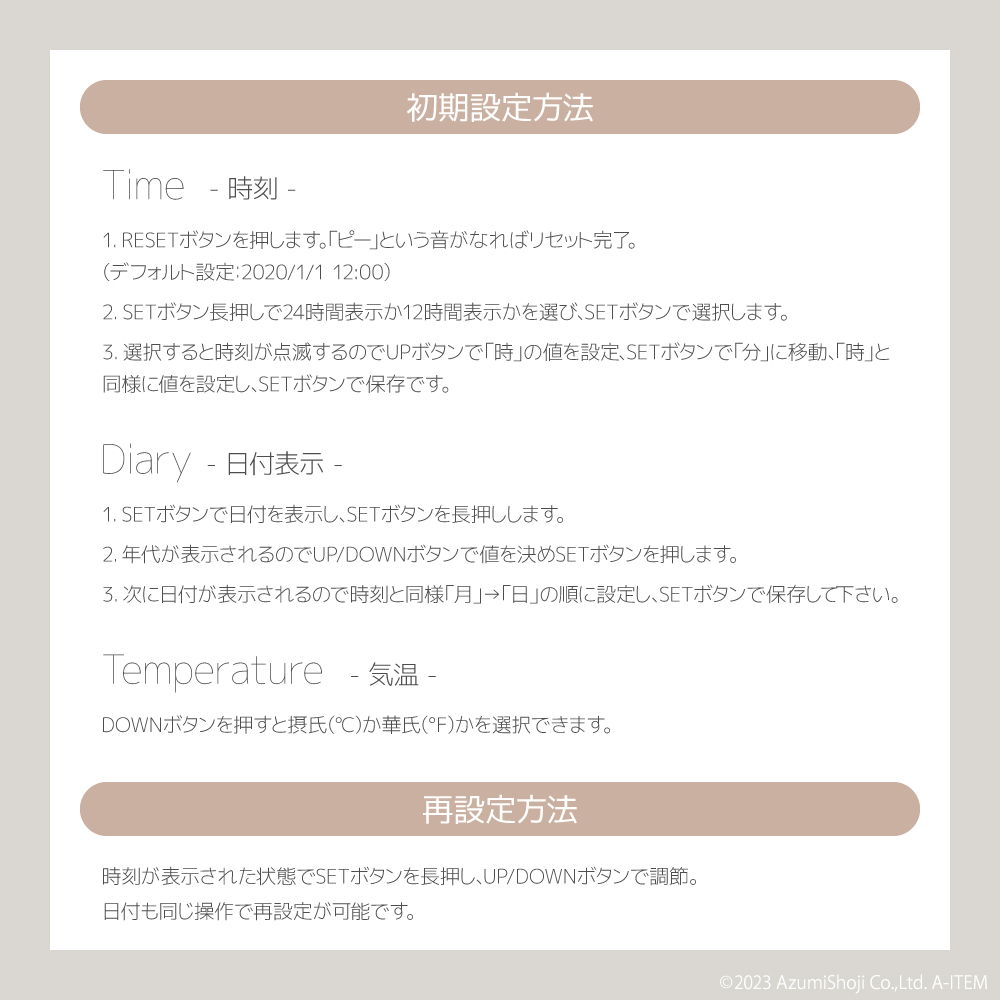 初期設定方法

Time - 時刻 -

1. RESETボタンを押します。「ピー」という音がなればリセット完了。
(デフォルト設定:2020/1/1 12:00)

2. SETボタン長押しで24時間表示か12時間表示かを選び、SETボタンで選択します。

3. 選択すると時刻が点滅するのでUPボタンで「時」の値を設定、SETボタンで「分」に移動、「時」と同様に値を設定し、SETボタンで保存です。

Diary - 日付表示 -

1. SETボタンで日付を表示し、SETボタンを長押しします。

2. 年代が表示されるのでUP/DOWNボタンで値を決めSETボタンを押します。

3. 次に日付が表示されるので時刻と同様「月」→「日」の順に設定し、SETボタンで保存して下さい。

Temperature - 気温 -

DOWNボタンを押すと摂氏(℃)か華氏(°F)かを選択できます。

再設定方法

時刻が表示された状態でSETボタンを長押し、UP/DOWNボタンで調節。
日付も同じ操作で再設定が可能です。

©2023 AzumiShoji Co.,Ltd. A-ITEM